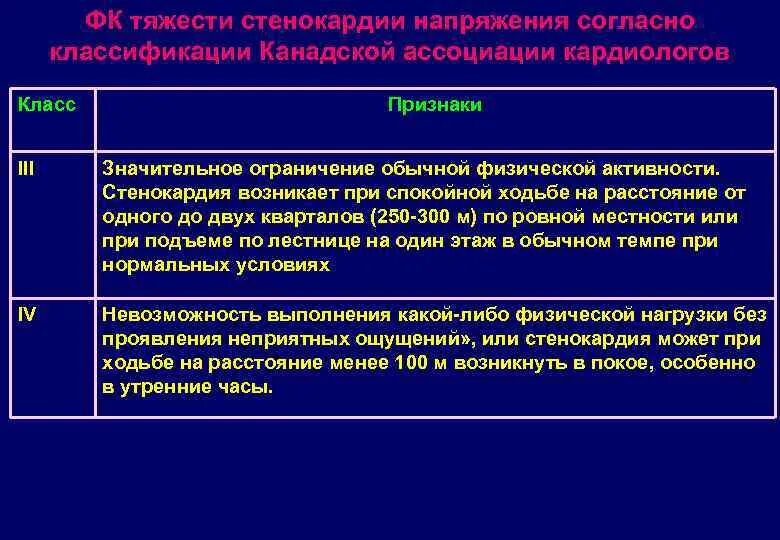 ФК тяжести стенокардии напряжения согласно классификации Канадской ассоциации кардиологов

| Класс | Признаки |
|---|---|
| III | Значительное ограничение обычной физической активности. Стенокардия возникает при спокойной ходьбе на расстояние от одного до двух кварталов (250-300 м) по ровной местности или при подъеме по лестнице на один этаж в обычном темпе при нормальных условиях |
| IV | Невозможность выполнения какой-либо физической нагрузки без проявления неприятных ощущений», или стенокардия может при ходьбе на расстояние менее 100 м возникнуть в покое, особенно в утренние часы. |